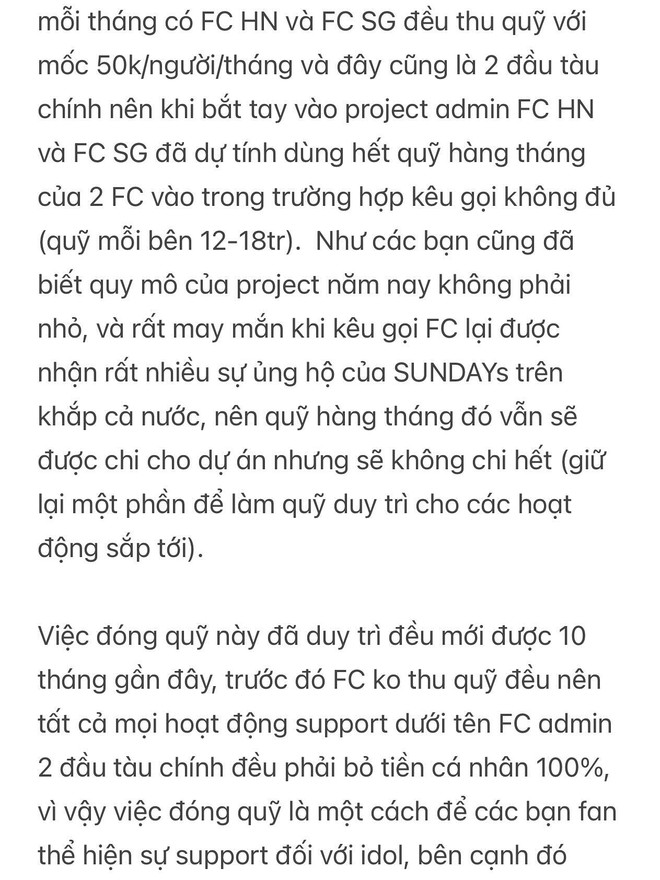 mỗi tháng có FC HN và FC SG đều thu quỹ với mốc 50k/người/tháng và đây cũng là 2 đầu tàu chính nên khi bắt tay vào project admin FC HN và FC SG đã dự tính dùng hết quỹ hàng tháng của 2 FC vào trong trường hợp kêu gọi không đủ (quỹ mỗi bên 12-18tr). Như các bạn cũng đã biết quy mô của project năm nay không phải nhỏ, và rất may mắn khi kêu gọi FC lại được nhận rất nhiều sự ủng hộ của SUNDAYs trên khắp cả nước, nên quỹ hàng tháng đó vẫn sẽ được chi cho dự án nhưng sẽ không chi hết (giữ lại một phần để làm quỹ duy trì cho các hoạt động sắp tới).

Việc đóng quỹ này đã duy trì đều mới được 10 tháng gần đây, trước đó FC ko thu quỹ đều nên tất cả mọi hoạt động support dưới tên FC admin 2 đầu tàu chính đều phải bỏ tiền cá nhân 100%, vì vậy việc đóng quỹ là một cách để các bạn fan thể hiện sự support đối với idol, bên cạnh đó